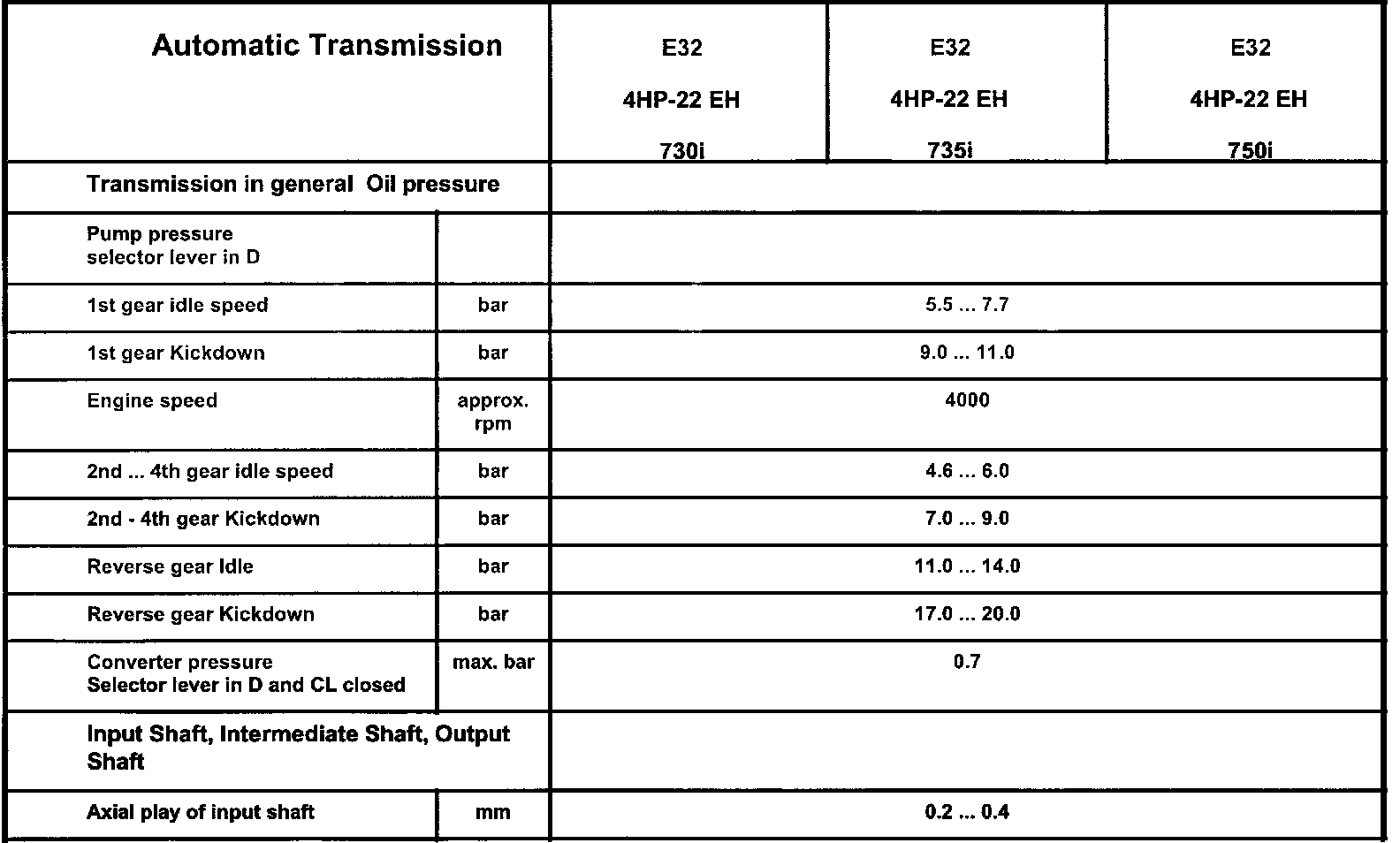 | Automatic Transmission | | E32 4HP-22 EH 730i | E32 4HP-22 EH 735i | E32 4HP-22 EH 750i |
|---|---|---|---|---|
| Transmission in general Oil pressure | | | | |
| Pump pressure selector lever in D | | | | |
| 1st gear idle speed | bar | 5.5 ... 7.7 | | |
| 1st gear Kickdown | bar | 9.0 ... 11.0 | | |
| Engine speed | approx. rpm | 4000 | | |
| 2nd ... 4th gear idle speed | bar | 4.6 ... 6.0 | | |
| 2nd - 4th gear Kickdown | bar | 7.0 ... 9.0 | | |
| Reverse gear Idle | bar | 11.0 ... 14.0 | | |
| Reverse gear Kickdown | bar | 17.0 ... 20.0 | | |
| Converter pressure Selector lever in D and CL closed | max. bar | 0.7 | | |
| Input Shaft, Intermediate Shaft, Output Shaft | | | | |
| Axial play of input shaft | mm | 0.2 ... 0.4 | | |